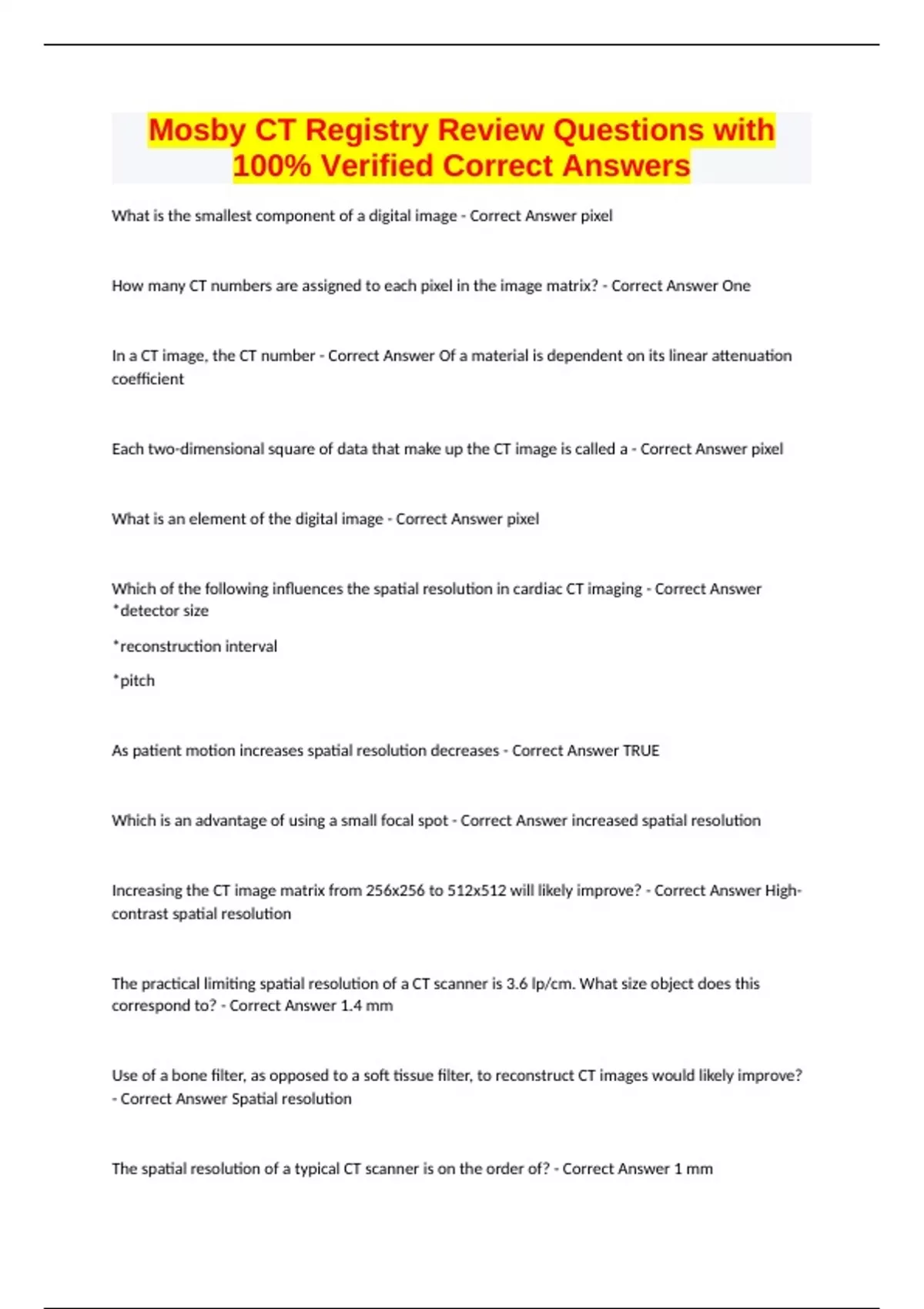 Mosby CT Registry Review Questions with 100% Verified Correct Answers

What is the smallest component of a digital image - Correct Answer pixel

How many CT numbers are assigned to each pixel in the image matrix? - Correct Answer One

In a CT image, the CT number - Correct Answer Of a material is dependent on its linear attenuation coefficient

Each two-dimensional square of data that make up the CT image is called a - Correct Answer pixel

What is an element of the digital image - Correct Answer pixel

Which of the following influences the spatial resolution in cardiac CT imaging - Correct Answer *detector size

*reconstruction interval

*pitch

As patient motion increases spatial resolution decreases - Correct Answer TRUE

Which is an advantage of using a small focal spot - Correct Answer increased spatial resolution

Increasing the CT image matrix from 256x256 to 512x512 will likely improve? - Correct Answer High-contrast spatial resolution

The practical limiting spatial resolution of a CT scanner is 3.6 lp/cm. What size object does this correspond to? - Correct Answer 1.4 mm

Use of a bone filter, as opposed to a soft tissue filter, to reconstruct CT images would likely improve? - Correct Answer Spatial resolution

The spatial resolution of a typical CT scanner is on the order of? - Correct Answer 1 mm